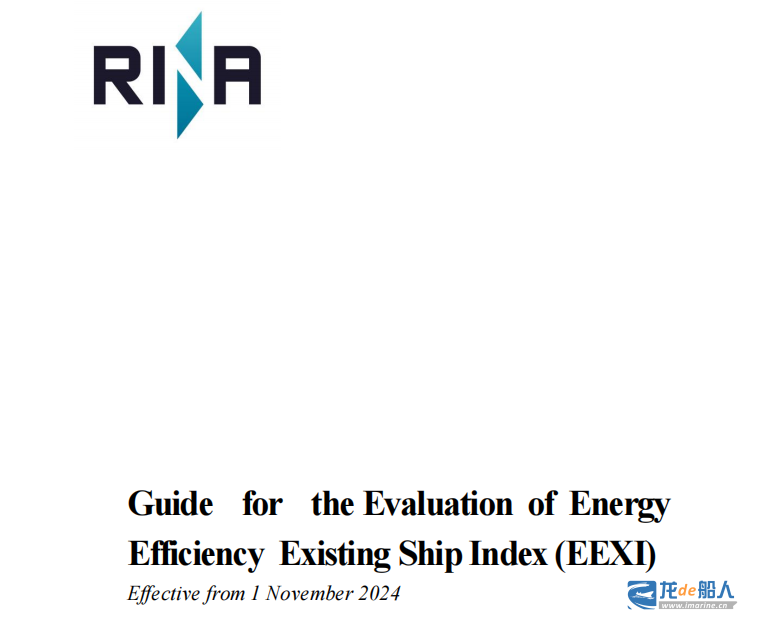 RINA

Guide for the Evaluation of Energy Efficiency Existing Ship Index (EEXI)

Effective from 1 November 2024

龙de船人
www.imarine.cn